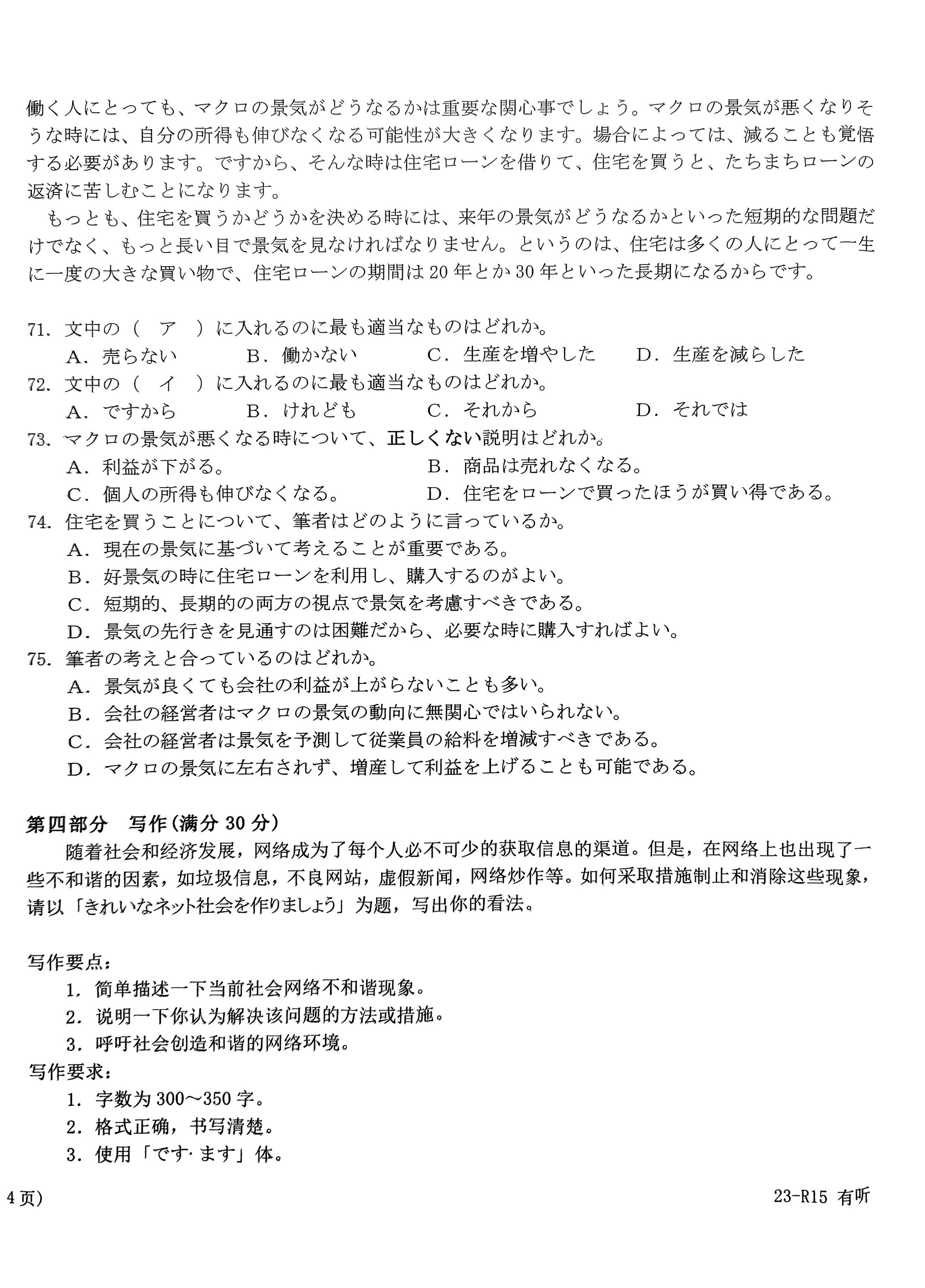 働く人にとっても、マクロの景気がどうなるかは重要な関心事でしょう。マクロの景気が悪くなりそうな時には、自分の所得も伸びなくなる可能性が大きくなります。場合によっては、減ることも覚悟する必要があります。ですから、そんな時は住宅ローンを借りて、住宅を買うと、たちまちローンの返済に苦しむことになります。

もっとも、住宅を買うかどうかを決める時には、来年の景気がどうなるかといった短期的な問題だけでなく、もっと長い目で景気を見なければなりません。というのは、住宅は多くの人にとって一生に一度の大きな買い物で、住宅ローンの期間は20年とか30年といった長期になるからです。

71. 文中の（　ア　）に入れるのに最も適当なものはどれか。
A. 売らない　B. 働かない　C. 生産を増やした　D. 生産を減らした
72. 文中の（　イ　）に入れるのに最も適当なものはどれか。
A. ですから　B. けれども　C. それから　D. それでは
73. マクロの景気が悪くなる時について、正しくない説明はどれか。
A. 利益が下がる。　B. 商品は売れなくなる。
C. 個人の所得も伸びなくなる。　D. 住宅をローンで買ったほうが買い得である。
74. 住宅を買うことについて、筆者はどのように言っているか。
A. 現在の景気に基づいて考えることが重要である。
B. 好景気の時に住宅ローンを利用し、購入するのがよい。
C. 短期的、長期的の両方の視点で景気を考慮すべきである。
D. 景気の先行きを見通すのは困難だから、必要な時に購入すればよい。
75. 筆者の考えと合っているのはどれか。
A. 景気が良くても会社の利益が上がらないことも多い。
B. 会社の経営者はマクロの景気の動向に無関心ではいられない。
C. 会社の経営者は景気を予測して従業員の給料を増減すべきである。
D. マクロの景気に左右されず、増産して利益を上げることも可能である。

第四部分　写作（满分 30 分）
随着社会和经济发展，网络成为了每个人必不可少的获取信息的渠道。但是，在网络上也出现了一些不和谐的因素，如垃圾信息，不良网站，虚假新闻，网络炒作等。如何采取措施制止和消除这些现象，请以「きれいなネット社会を作りましょう」为题，写出你的看法。

写作要点：
1. 简单描述一下当前社会网络不和谐现象。
2. 说明一下你认为解决该问题的方法或措施。
3. 呼吁社会创造和谐的网络环境。
写作要求：
1. 字数为 300～350 字。
2. 格式正确，书写清楚。
3. 使用「です·ます」体。

4页）　23-R15 有听